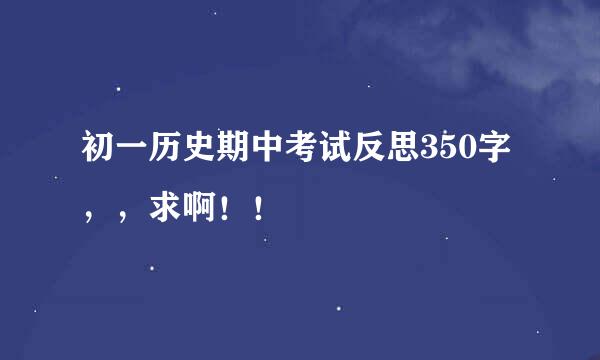 初一历史期中考试反思350字，，求啊！！